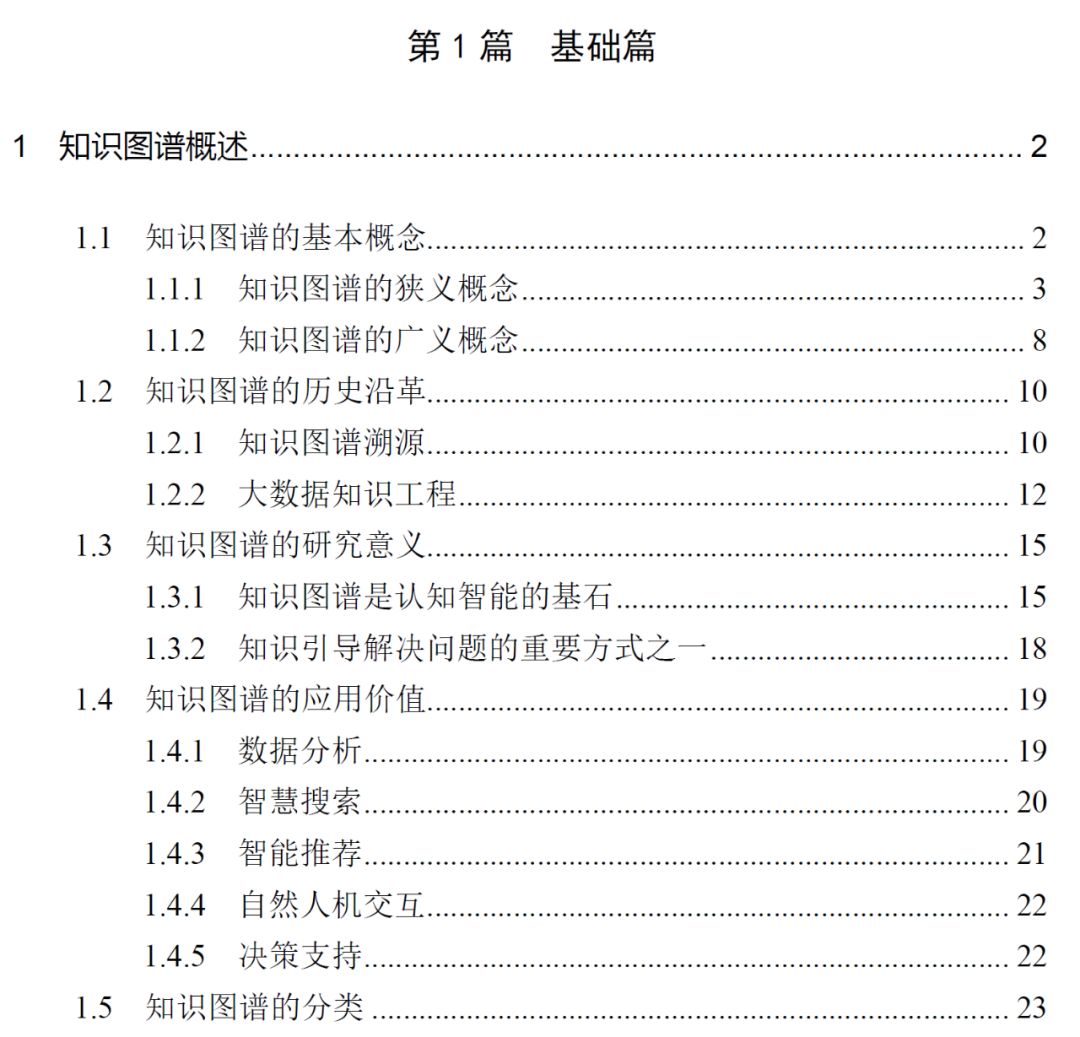 第1篇 基础篇

1 知识图谱概述 2

1.1 知识图谱的基本概念 2
1.1.1 知识图谱的狭义概念 3
1.1.2 知识图谱的广义概念 8
1.2 知识图谱的历史沿革 10
1.2.1 知识图谱溯源 10
1.2.2 大数据知识工程 12
1.3 知识图谱的研究意义 15
1.3.1 知识图谱是认知智能的基石 15
1.3.2 知识引导解决问题的重要方式之一 18
1.4 知识图谱的应用价值 19
1.4.1 数据分析 19
1.4.2 智慧搜索 20
1.4.3 智能推荐 21
1.4.4 自然人机交互 22
1.4.5 决策支持 22
1.5 知识图谱的分类 23